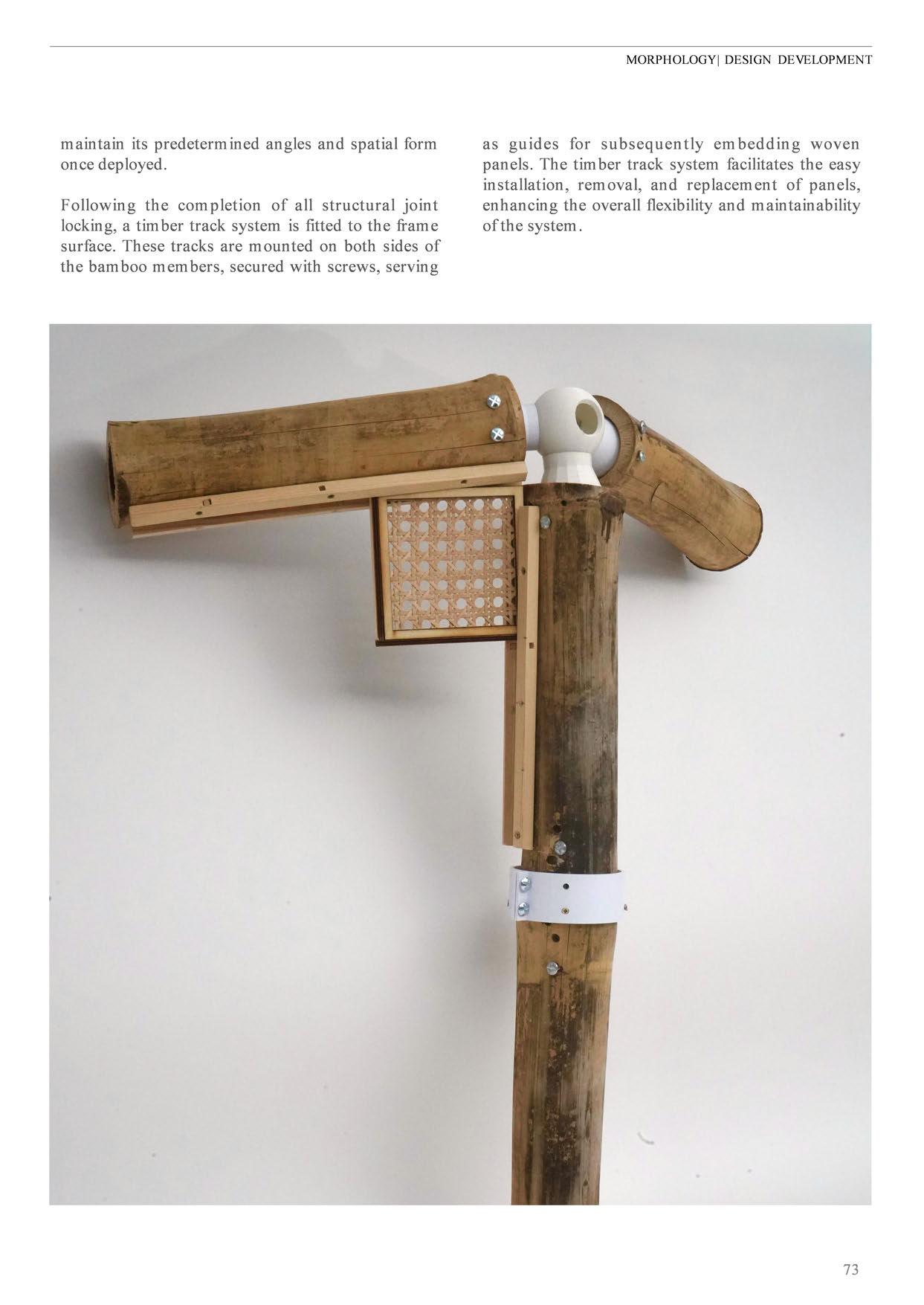 MORPHOLOGY| DESIGN DEVELOPMENT

maintain its predetermined angles and spatial form once deployed.

Following the completion of all structural joint locking, a timber track system is fitted to the frame surface. These tracks are mounted on both sides of the bamboo members, secured with screws, serving as guides for subsequently embedding woven panels. The timber track system facilitates the easy installation, removal, and replacement of panels, enhancing the overall flexibility and maintainability of the system.

73